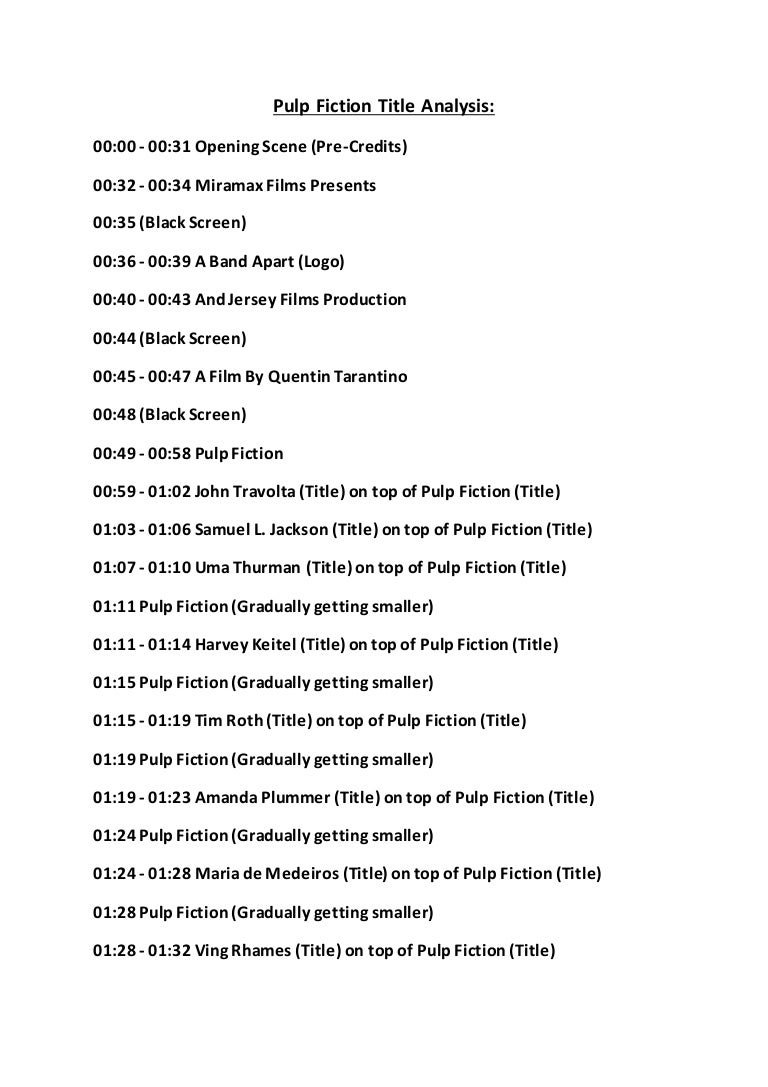 Pulp Fiction Title Analysis:

00:00 - 00:31 Opening Scene (Pre-Credits)

00:32 - 00:34 Miramax Films Presents

00:35 (Black Screen)

00:36 - 00:39 A Band Apart (Logo)

00:40 - 00:43 And Jersey Films Production

00:44 (Black Screen)

00:45 - 00:47 A Film By Quentin Tarantino

00:48 (Black Screen)

00:49 - 00:58 Pulp Fiction

00:59 - 01:02 John Travolta (Title) on top of Pulp Fiction (Title)

01:03 - 01:06 Samuel L. Jackson (Title) on top of Pulp Fiction (Title)

01:07 - 01:10 Uma Thurman (Title) on top of Pulp Fiction (Title)

01:11 Pulp Fiction (Gradually getting smaller)

01:11 - 01:14 Harvey Keitel (Title) on top of Pulp Fiction (Title)

01:15 Pulp Fiction (Gradually getting smaller)

01:15 - 01:19 Tim Roth (Title) on top of Pulp Fiction (Title)

01:19 Pulp Fiction (Gradually getting smaller)

01:19 - 01:23 Amanda Plummer (Title) on top of Pulp Fiction (Title)

01:24 Pulp Fiction (Gradually getting smaller)

01:24 - 01:28 Maria de Medeiros (Title) on top of Pulp Fiction (Title)

01:28 Pulp Fiction (Gradually getting smaller)

01:28 - 01:32 Ving Rhames (Title) on top of Pulp Fiction (Title)